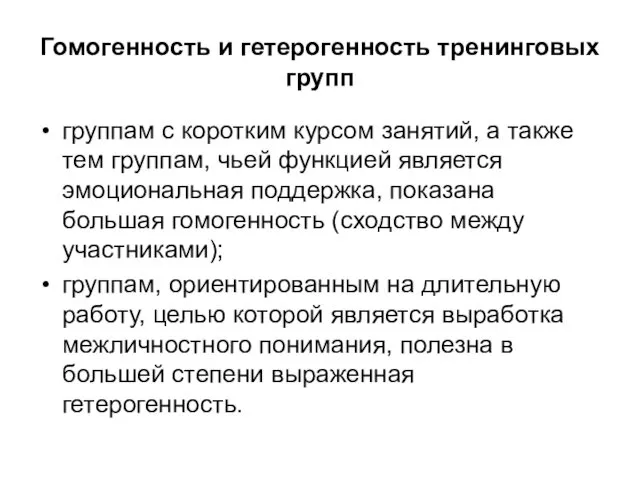 Гомогенность и гетерогенность тренинговых групп

• группам с коротким курсом занятий, а также тем группам, чьей функцией является эмоциональная поддержка, показана большая гомогенность (сходство между участниками);
• группам, ориентированным на длительную работу, целью которой является выработка межличностного понимания, полезна в большей степени выраженная гетерогенность.